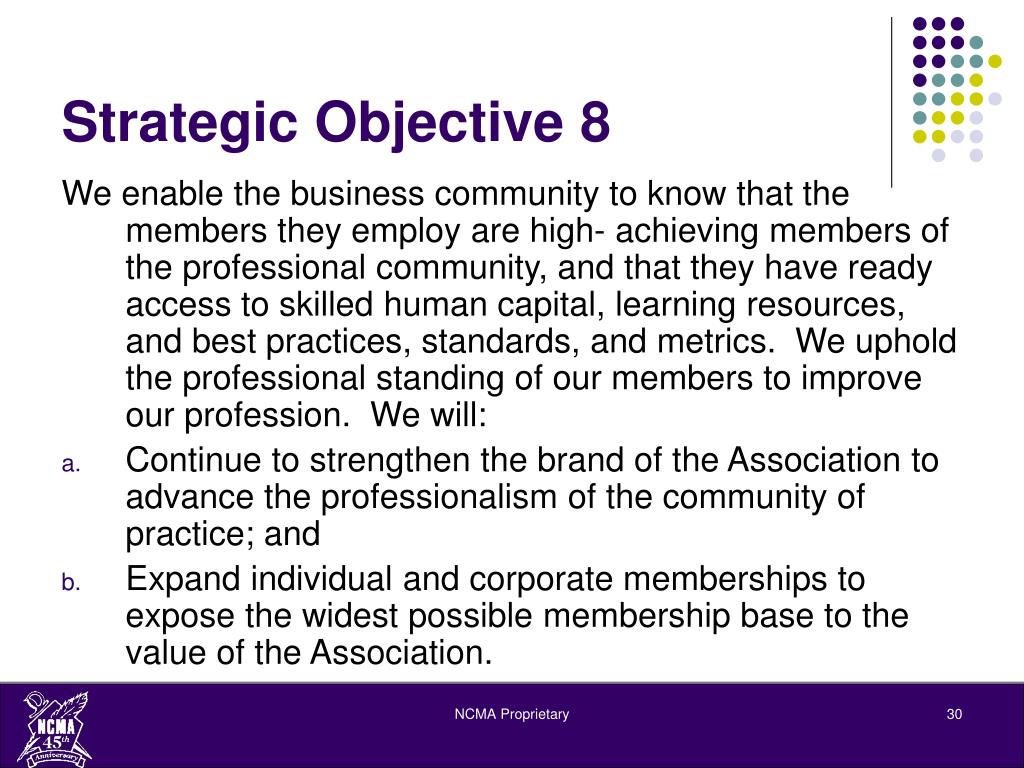 Strategic Objective 8

We enable the business community to know that the members they employ are high- achieving members of the professional community, and that they have ready access to skilled human capital, learning resources, and best practices, standards, and metrics. We uphold the professional standing of our members to improve our profession. We will:

a. Continue to strengthen the brand of the Association to advance the professionalism of the community of practice; and

b. Expand individual and corporate memberships to expose the widest possible membership base to the value of the Association.

NCMA 45th Anniversary

NCMA Proprietary

30